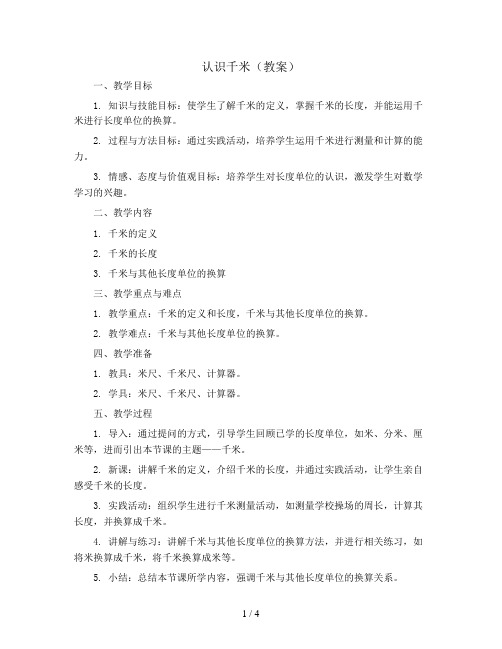 认识千米（教案）

一、教学目标

1. 知识与技能目标：使学生了解千米的定义，掌握千米的长度，并能运用千米进行长度单位的换算。

2. 过程与方法目标：通过实践活动，培养学生运用千米进行测量和计算的能力。

3. 情感、态度与价值观目标：培养学生对长度单位的认识，激发学生对数学学习的兴趣。

二、教学内容

1. 千米的定义

2. 千米的长度

3. 千米与其他长度单位的换算

三、教学重点与难点

1. 教学重点：千米的定义和长度，千米与其他长度单位的换算。

2. 教学难点：千米与其他长度单位的换算。

四、教学准备

1. 教具：米尺、千米尺、计算器。

2. 学具：米尺、千米尺、计算器。

五、教学过程

1. 导入：通过提问的方式，引导学生回顾已学的长度单位，如米、分米、厘米等，进而引出本节课的主题——千米。

2. 新课：讲解千米的定义，介绍千米的长度，并通过实践活动，让学生亲自感受千米的长度。

3. 实践活动：组织学生进行千米测量活动，如测量学校操场的周长，计算其长度，并换算成千米。

4. 讲解与练习：讲解千米与其他长度单位的换算方法，并进行相关练习，如将米换算成千米，将千米换算成米等。

5. 小结：总结本节课所学内容，强调千米与其他长度单位的换算关系。

1 / 4